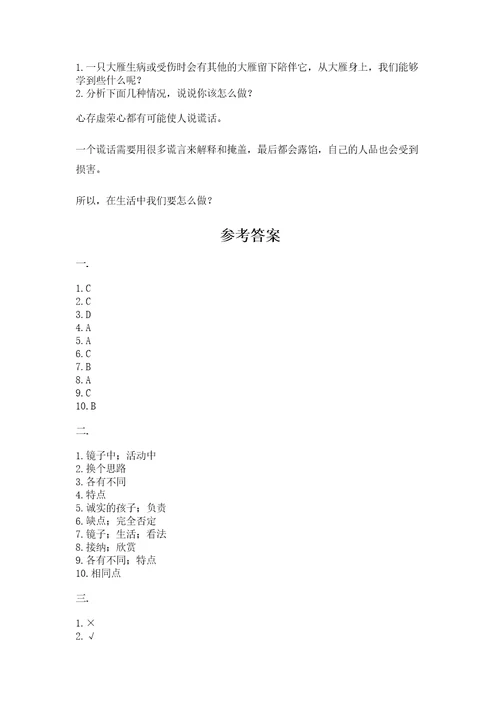 1. 一只大雁生病或受伤时会有其他的大雁留下陪伴它，从大雁身上，我们能够学到些什么呢？
2. 分析下面几种情况，说说你该怎么做？

心存虚荣心都有可能使人说谎话。

一个谎话需要用很多谎言来解释和掩盖，最后都会露馅，自己的人品也会受到损害。

所以，在生活中我们要怎么做？

参考答案

一.

1. C
2. C
3. D
4. A
5. A
6. C
7. B
8. A
9. C
10. B

二.

1. 镜子中；活动中
2. 换个思路
3. 各有不同
4. 特点
5. 诚实的孩子；负责
6. 缺点；完全否定
7. 镜子；生活；看法
8. 接纳；欣赏
9. 各有不同；特点
10. 相同点

三.

1. ×
2. √